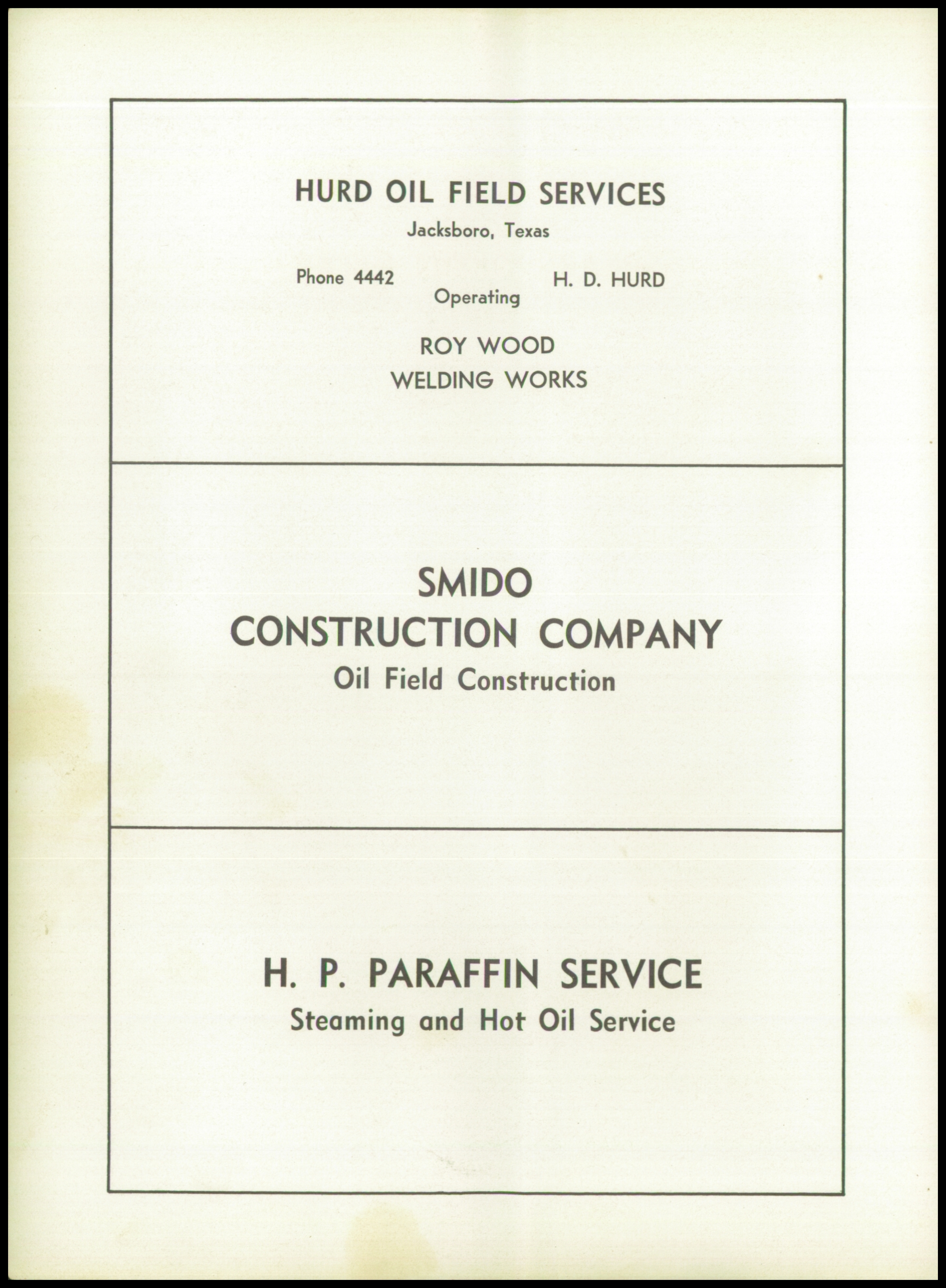 HURD OIL FIELD SERVICES
Jacksboro, Texas

Phone 4442 H. D. HURD
Operating

ROY WOOD
WELDING WORKS

SMIDO
CONSTRUCTION COMPANY
Oil Field Construction

H. P. PARAFFIN SERVICE
Steaming and Hot Oil Service